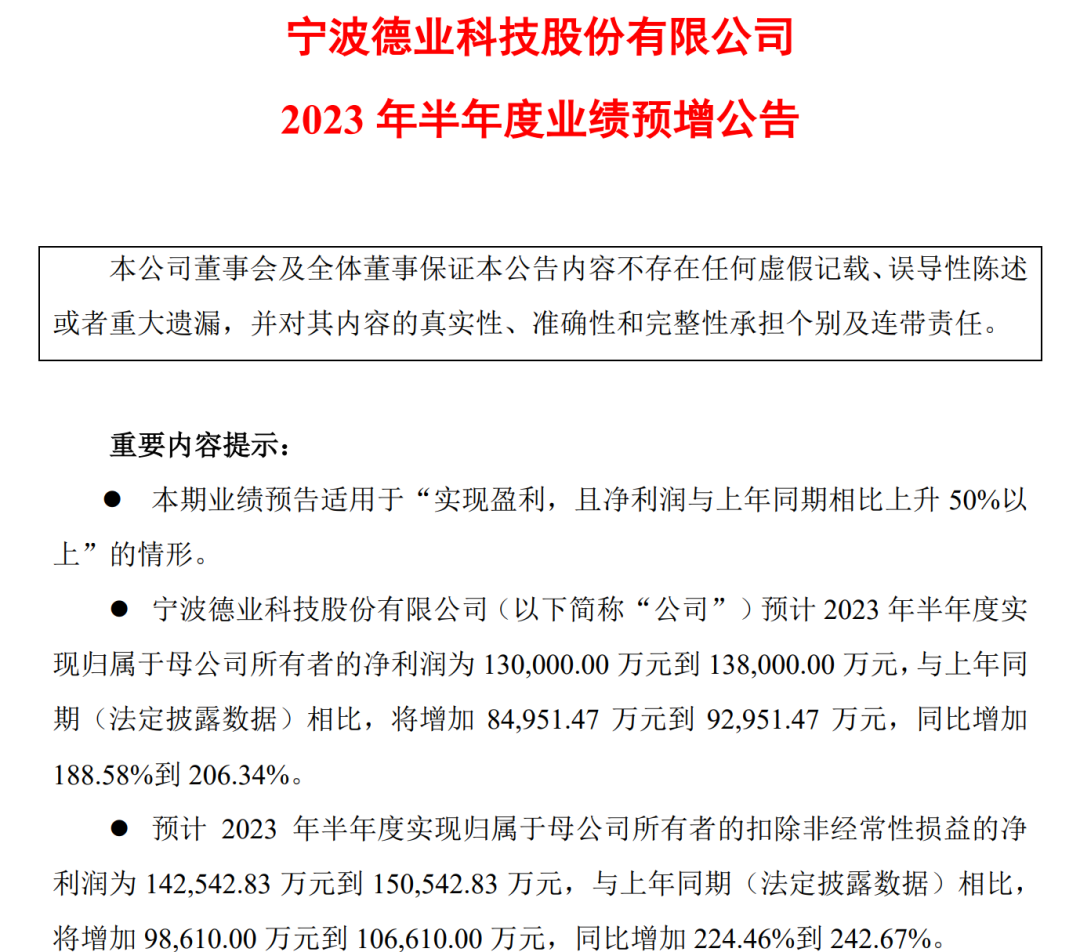 宁波德业科技股份有限公司

2023 年半年度业绩预增公告

本公司董事会及全体董事保证本公告内容不存在任何虚假记载、误导性陈述或者重大遗漏，并对其内容的真实性、准确性和完整性承担个别及连带责任。

重要内容提示：

● 本期业绩预告适用于“实现盈利，且净利润与上年同期相比上升 50%以上”的情形。

● 宁波德业科技股份有限公司（以下简称“公司”）预计 2023 年半年度实现归属于母公司所有者的净利润为 130,000.00 万元到 138,000.00 万元，与上年同期（法定披露数据）相比，将增加 84,951.47 万元到 92,951.47 万元，同比增加 188.58%到 206.34%。

● 预计 2023 年半年度实现归属于母公司所有者的扣除非经常性损益的净利润为 142,542.83 万元到 150,542.83 万元，与上年同期（法定披露数据）相比，将增加 98,610.00 万元到 106,610.00 万元，同比增加 224.46%到 242.67%。